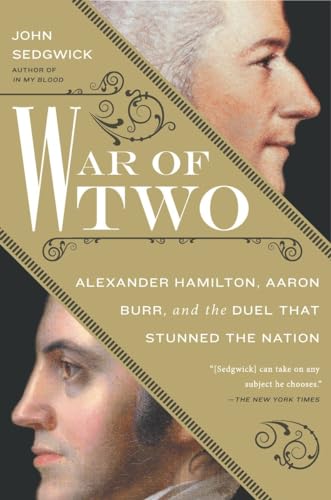 JOHN SEDGWICK
AUTHOR OF
IN MY BLOOD

WAR OF TWO

ALEXANDER HAMILTON, AARON BURR, and the DUEL THAT STUNNED THE NATION

"[Sedgwick] can take on any subject he chooses."
—THE NEW YORK TIMES